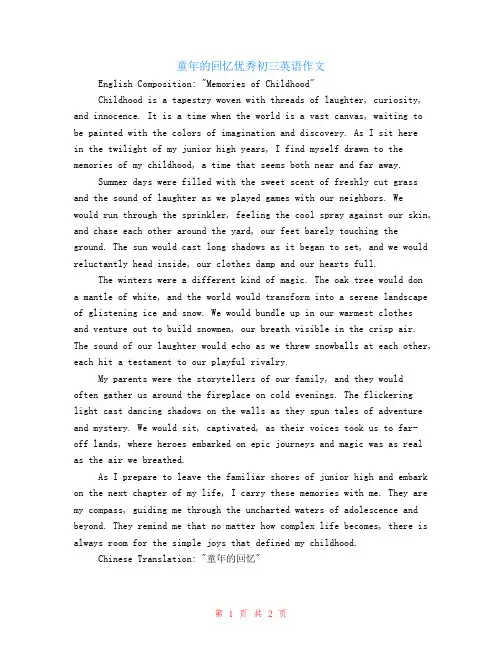 童年的回忆优秀初三英语作文

English Composition: "Memories of Childhood"

Childhood is a tapestry woven with threads of laughter, curiosity, and innocence. It is a time when the world is a vast canvas, waiting to be painted with the colors of imagination and discovery. As I sit here in the twilight of my junior high years, I find myself drawn to the memories of my childhood, a time that seems both near and far away.

Summer days were filled with the sweet scent of freshly cut grass and the sound of laughter as we played games with our neighbors. We would run through the sprinkler, feeling the cool spray against our skin, and chase each other around the yard, our feet barely touching the ground. The sun would cast long shadows as it began to set, and we would reluctantly head inside, our clothes damp and our hearts full.

The winters were a different kind of magic. The oak tree would don a mantle of white, and the world would transform into a serene landscape of glistening ice and snow. We would bundle up in our warmest clothes and venture out to build snowmen, our breath visible in the crisp air. The sound of our laughter would echo as we threw snowballs at each other, each hit a testament to our playful rivalry.

My parents were the storytellers of our family, and they would often gather us around the fireplace on cold evenings. The flickering light cast dancing shadows on the walls as they spun tales of adventure and mystery. We would sit, captivated, as their voices took us to far-off lands, where heroes embarked on epic journeys and magic was as real as the air we breathed.

As I prepare to leave the familiar shores of junior high and embark on the next chapter of my life, I carry these memories with me. They are my compass, guiding me through the uncharted waters of adolescence and beyond. They remind me that no matter how complex life becomes, there is always room for the simple joys that defined my childhood.

Chinese Translation: "童年的回忆"

第 1 页 共 2 页